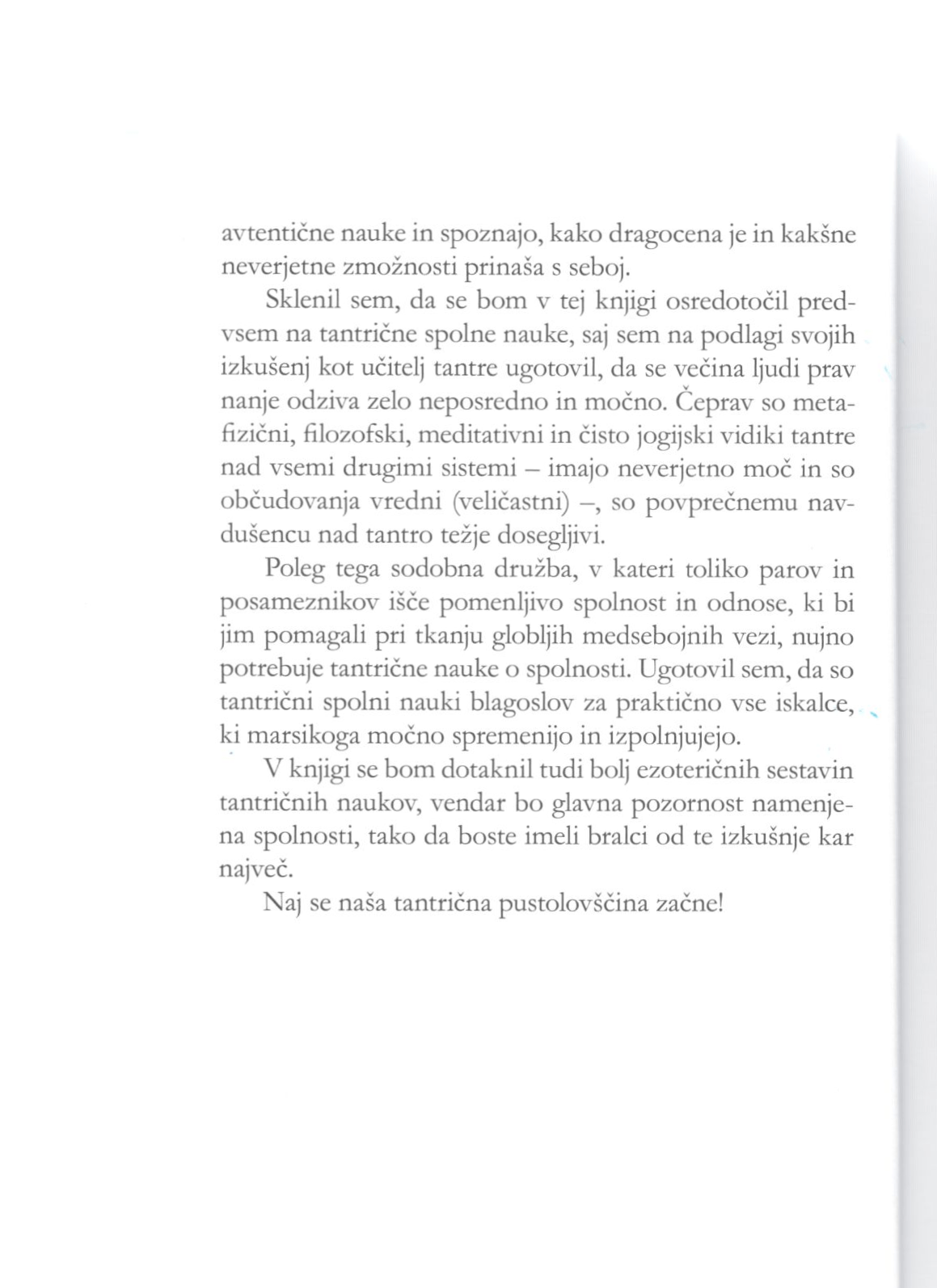 avtentične nauke in spoznajo, kako dragocena je in kakšne neverjetne zmožnosti prinaša s seboj.

Sklenil sem, da se bom v tej knjigi osredotočil predvsem na tantrične spolne nauke, saj sem na podlagi svojih izkušenj kot učitelj tantre ugotovil, da se večina ljudi prav nanje odziva zelo neposredno in močno. Čeprav so metafizični, filozofski, meditativni in čisto jogijski vidiki tantre nad vsemi drugimi sistemi – imajo neverjetno moč in so občudovanja vredni (veličastni) –, so povprečnemu navdušencu nad tantro težje dosegljivi.

Poleg tega sodobna družba, v kateri toliko parov in posameznikov išče pomenljivo spolnost in odnose, ki bi jim pomagali pri tkanju globljih medsebojnih vezi, nujno potrebuje tantrične nauke o spolnosti. Ugotovil sem, da so tantrični spolni nauki blagoslov za praktično vse iskalce, ki marsikoga močno spremenijo in izpolnjujejo.

V knjigi se bom dotaknil tudi bolj ezoteričnih sestavin tantričnih naukov, vendar bo glavna pozornost namenjena spolnosti, tako da boste imeli bralci od te izkušnje kar največ.

Naj se naša tantrična pustolovščina začne!